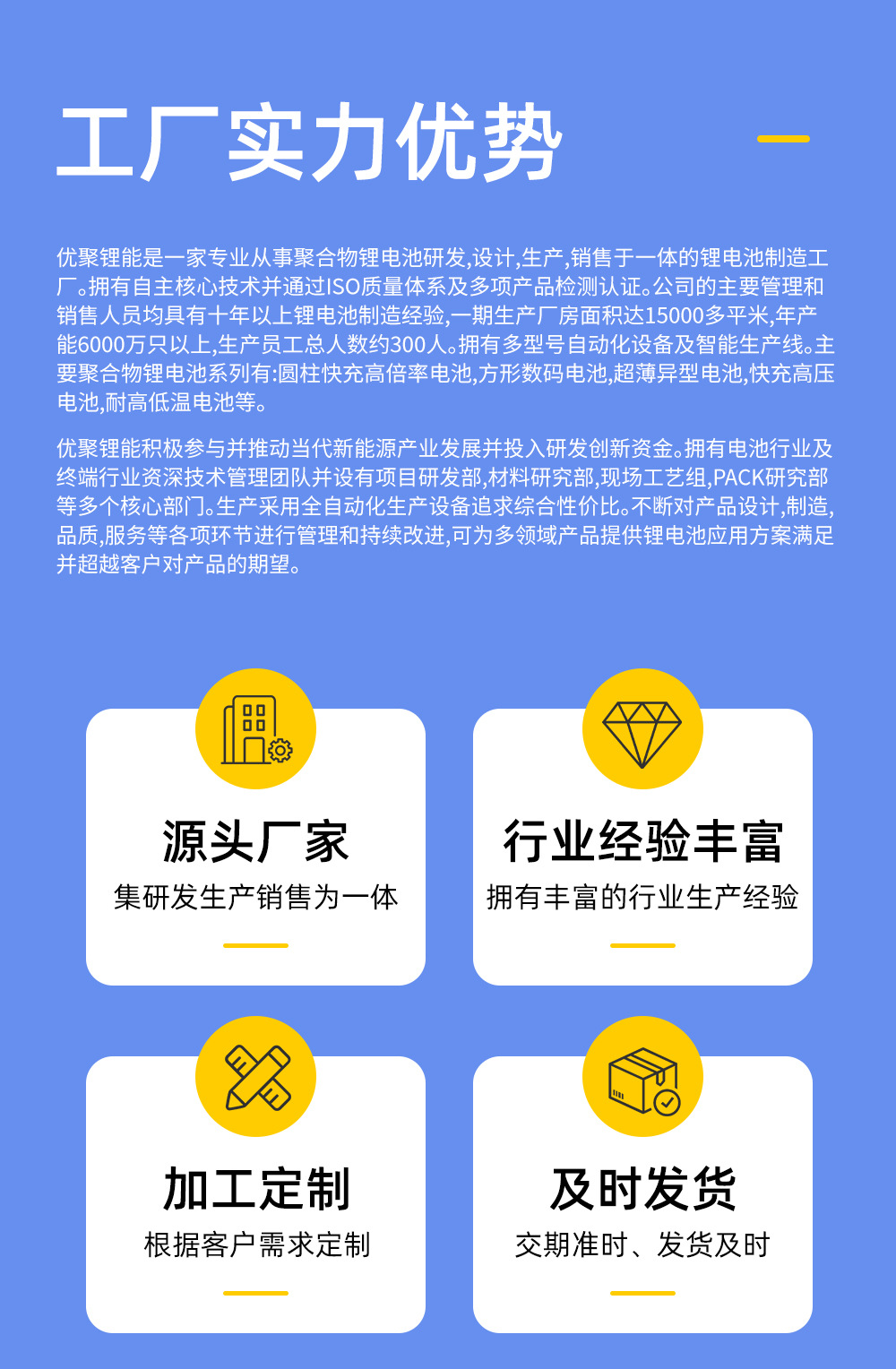 工厂实力优势

优聚锂能是一家专业从事聚合物锂电池研发,设计,生产,销售于一体的锂电池制造工厂。拥有自主核心技术并通过ISO质量体系及多项产品检测认证。公司的主要管理和销售人员均具有十年以上锂电池制造经验,一期生产厂房面积达15000多平米,年产能6000万只以上,生产员工总人数约300人。拥有多型号自动化设备及智能生产线。主要聚合物锂电池系列有:圆柱快充高倍率电池,方形数码电池,超薄异型电池,快充高压电池,耐高低温电池等。

优聚锂能积极参与并推动当代新能源产业发展并投入研发创新资金。拥有电池行业及终端行业资深技术管理团队并设有项目研发部,材料研究部,现场工艺组,PACK研究部等多个核心部门。生产采用全自动化生产设备追求综合性价比。不断对产品设计,制造,品质,服务等各项环节进行管理和持续改进,可为多领域产品提供锂电池应用方案满足并超越客户对产品的期望。

源头厂家
集研发生产销售为一体

行业经验丰富
拥有丰富的行业生产经验

加工定制
根据客户需求定制

及时发货
交期准时、发货及时